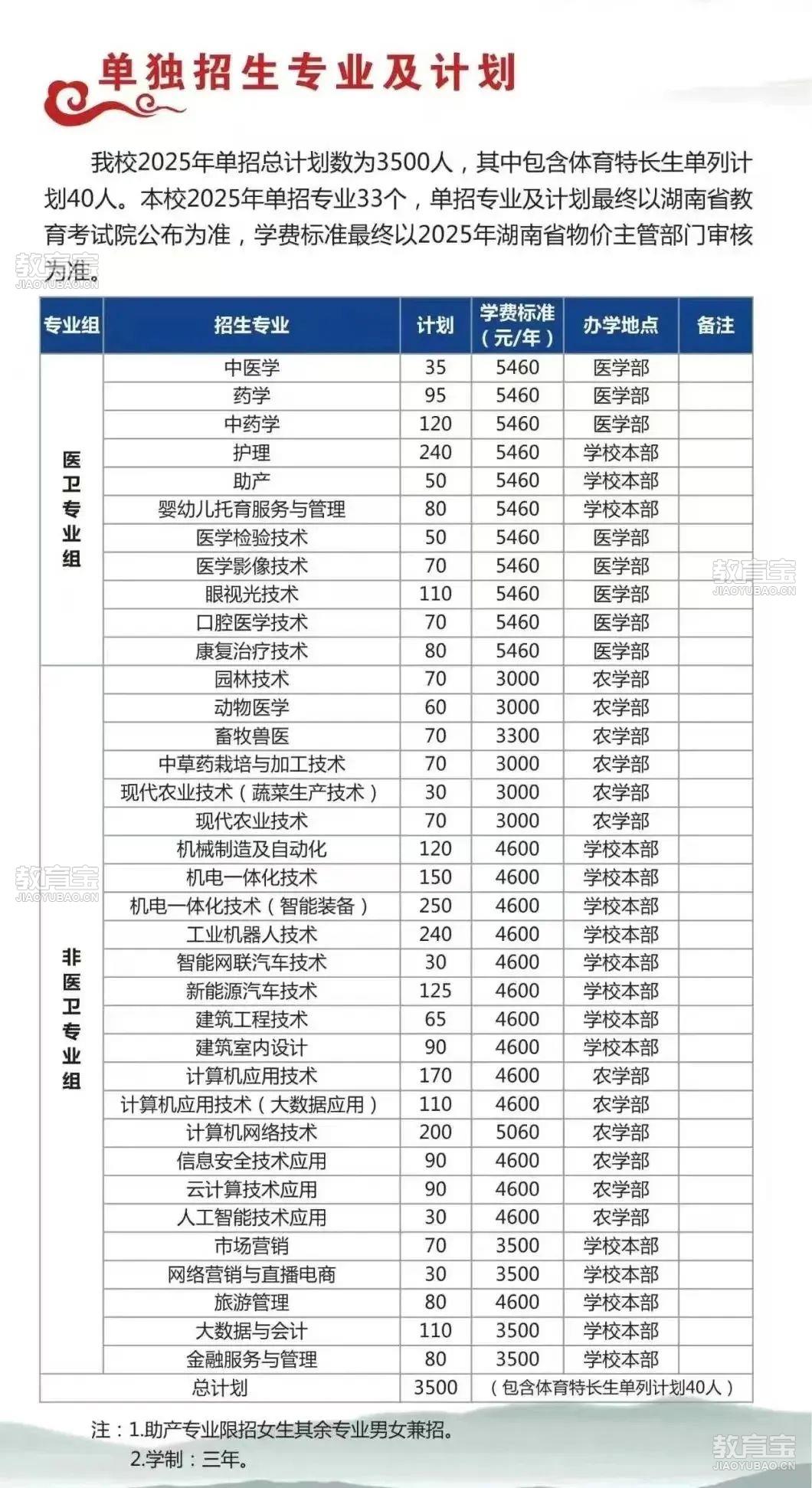 单独招生专业及计划

我校2025年单招总计划数为3500人，其中包含体育特长生单列计划40人。本校2025年单招专业33个，单招专业及计划最终以湖南省教育考试院公布为准，学费标准最终以2025年湖南省物价主管部门审核为准。

教育宝 JIAOYUBAO.CN

| 专业组 | 招生专业 | 计划 | 学费标准（元/年） | 办学地点 | 备注 |
|---|---|---|---|---|---|
| 医卫专业组 | 中医学 | 35 | 5460 | 医学部 | |
| | 药学 | 95 | 5460 | 医学部 | |
| | 中药学 | 120 | 5460 | 医学部 | |
| | 护理 | 240 | 5460 | 学校本部 | |
| | 助产 | 50 | 5460 | 学校本部 | |
| | 婴幼儿托育服务与管理 | 80 | 5460 | 学校本部 | |
| | 医学检验技术 | 50 | 5460 | 医学部 | |
| | 医学影像技术 | 70 | 5460 | 医学部 | |
| | 眼视光技术 | 110 | 5460 | 医学部 | |
| | 口腔医学技术 | 70 | 5460 | 医学部 | |
| | 康复治疗技术 | 80 | 5460 | 医学部 | |
| 非医卫专业组 | 园林技术 | 70 | 3000 | 农学部 | |
| | 动物医学 | 60 | 3000 | 农学部 | |
| | 畜牧兽医 | 70 | 3300 | 农学部 | |
| | 中草药栽培与加工技术 | 70 | 3000 | 农学部 | |
| | 现代农业技术（蔬菜生产技术） | 30 | 3000 | 农学部 | |
| | 现代农业技术 | 70 | 3000 | 农学部 | |
| | 机械制造及自动化 | 120 | 4600 | 学校本部 | |
| | 机电一体化技术 | 150 | 4600 | 学校本部 | |
| | 机电一体化技术（智能装备） | 250 | 4600 | 学校本部 | |
| | 工业机器人技术 | 240 | 4600 | 学校本部 | |
| | 智能网联汽车技术 | 30 | 4600 | 学校本部 | |
| | 新能源汽车技术 | 125 | 4600 | 学校本部 | |
| | 建筑工程技术 | 65 | 4600 | 学校本部 | |
| | 建筑室内设计 | 90 | 4600 | 学校本部 | |
| | 计算机应用技术 | 170 | 4600 | 农学部 | |
| | 计算机应用技术（大数据应用） | 110 | 4600 | 农学部 | |
| | 计算机网络技术 | 200 | 5060 | 农学部 | |
| | 信息安全技术应用 | 90 | 4600 | 农学部 | |
| | 云计算技术应用 | 90 | 4600 | 农学部 | |
| | 人工智能技术应用 | 30 | 4600 | 农学部 | |
| | 市场营销 | 70 | 3500 | 学校本部 | |
| | 网络营销与直播电商 | 30 | 3500 | 学校本部 | |
| | 旅游管理 | 80 | 4600 | 学校本部 | |
| | 大数据与会计 | 110 | 3500 | 学校本部 | |
| | 金融服务与管理 | 80 | 3500 | 学校本部 | |
| 总计划 | | 3500 | （包含体育特长生单列计划40人） | | |

注：1.助产专业限招女生其余专业男女兼招。
2.学制：三年。

教育宝 JIAOYUBAO.CN